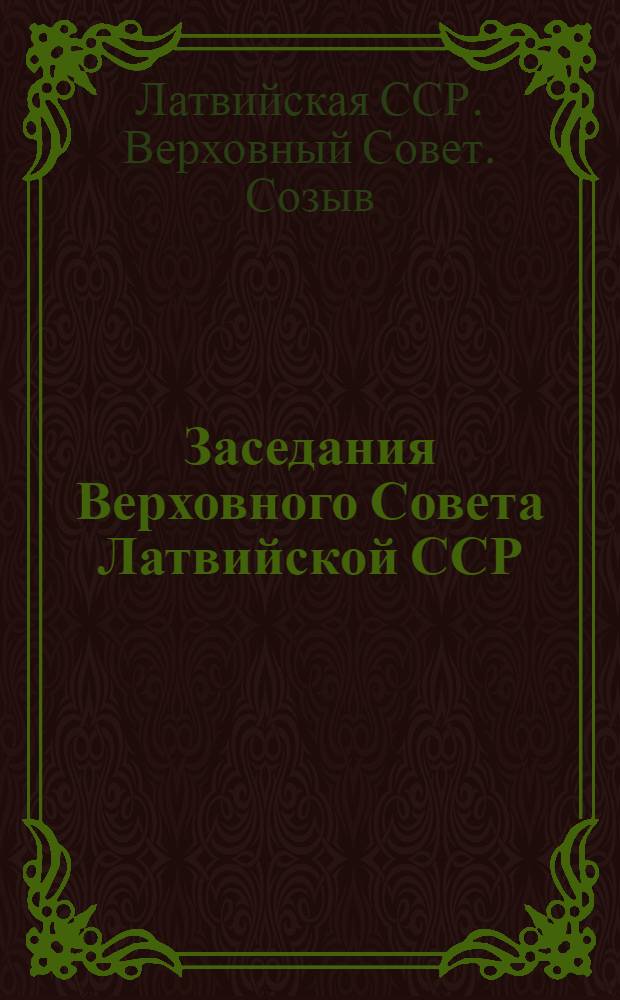 Латвийская ССР. Верховный Совет. Созыв

Заседания Верховного Совета Латвийской ССР